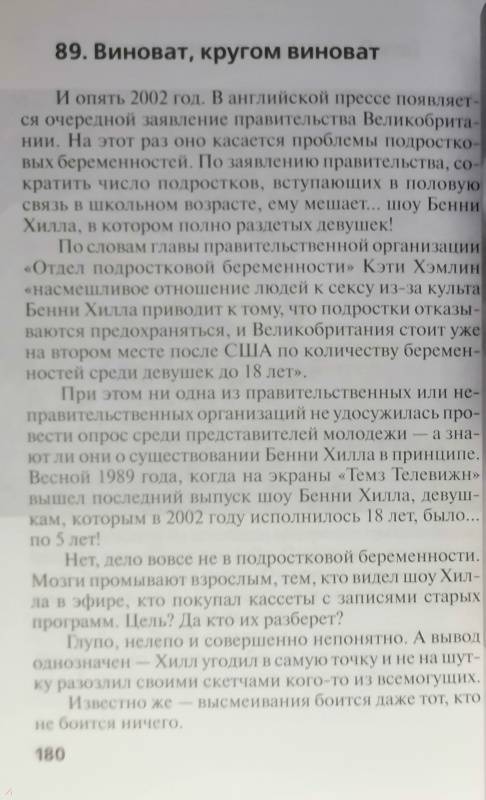 89. Виноват, кругом виноват

И опять 2002 год. В английской прессе появляется очередной заявление правительства Великобритании. На этот раз оно касается проблемы подростковых беременностей. По заявлению правительства, сократить число подростков, вступающих в половую связь в школьном возрасте, ему мешает... шоу Бенни Хилла, в котором полно раздетых девушек!

По словам главы правительственной организации «Отдел подростковой беременности» Кэти Хэмлин «насмешливое отношение людей к сексу из-за культа Бенни Хилла приводит к тому, что подростки отказываются предохраняться, и Великобритания стоит уже на втором месте после США по количеству беременностей среди девушек до 18 лет».

При этом ни одна из правительственных или неправительственных организаций не удосужилась провести опрос среди представителей молодежи — а знают ли они о существовании Бенни Хилла в принципе. Весной 1989 года, когда на экраны «Темз Телевижн» вышел последний выпуск шоу Бенни Хилла, девушкам, которым в 2002 году исполнилось 18 лет, было... по 5 лет!

Нет, дело вовсе не в подростковой беременности. Мозги промывают взрослым, тем, кто видел шоу Хилла в эфире, кто покупал кассеты с записями старых программ. Цель? Да кто их разберет?

Глупо, нелепо и совершенно непонятно. А вывод однозначен — Хилл угодил в самую точку и не на шутку разозлил своими скетчами кого-то из всемогущих.

Известно же — высмеивания боится даже тот, кто не боится ничего.

180